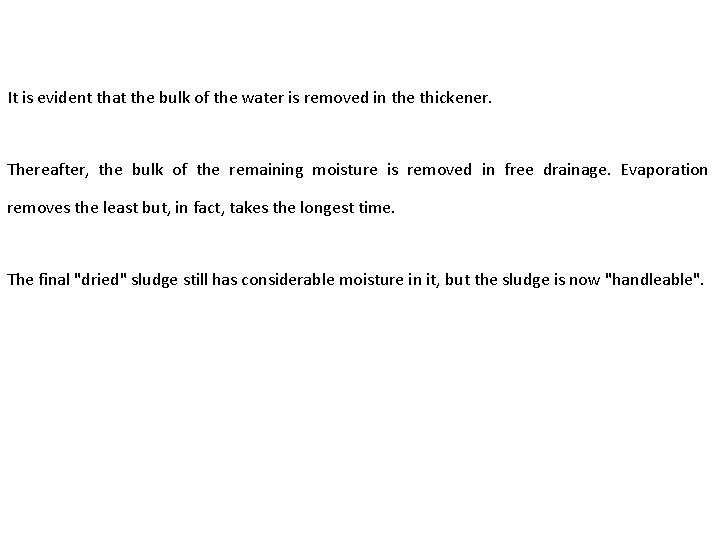 It is evident that the bulk of the water is removed in the thickener.

Thereafter, the bulk of the remaining moisture is removed in free drainage. Evaporation removes the least but, in fact, takes the longest time.

The final "dried" sludge still has considerable moisture in it, but the sludge is now "handleable".